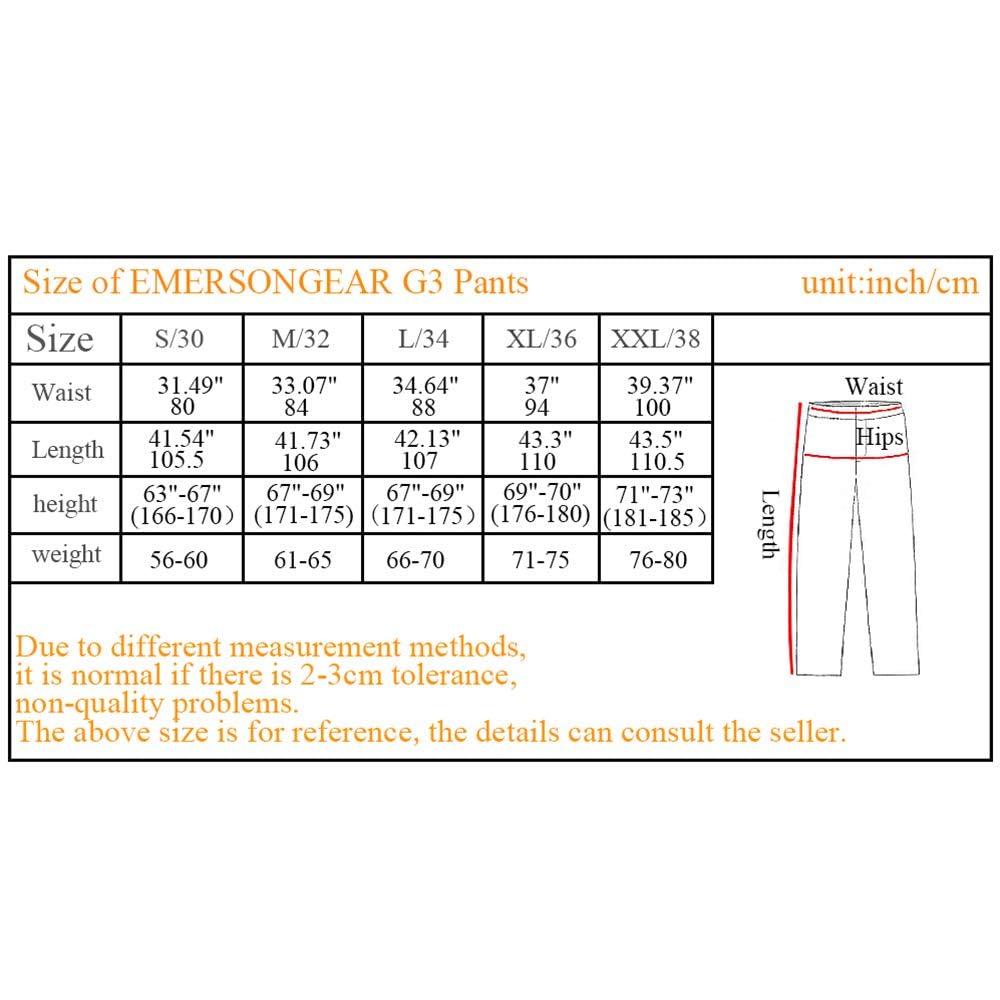 Size of EMERSONGEAR G3 Pants unit:inch/cm

| Size | S/30 | M/32 | L/34 | XL/36 | XXL/38 |
|---|---|---|---|---|---|
| Waist | 31.49" 80 | 33.07" 84 | 34.64" 88 | 37" 94 | 39.37" 100 |
| Length | 41.54" 105.5 | 41.73" 106 | 42.13" 107 | 43.3" 110 | 43.5" 110.5 |
| height | 63"-67" (166-170) | 67"-69" (171-175) | 67"-69" (171-175) | 69"-70" (176-180) | 71"-73" (181-185) |
| weight | 56-60 | 61-65 | 66-70 | 71-75 | 76-80 |

Waist
Hips
Length

Due to different measurement methods, it is normal if there is 2-3cm tolerance, non-quality problems.
The above size is for reference, the details can consult the seller.